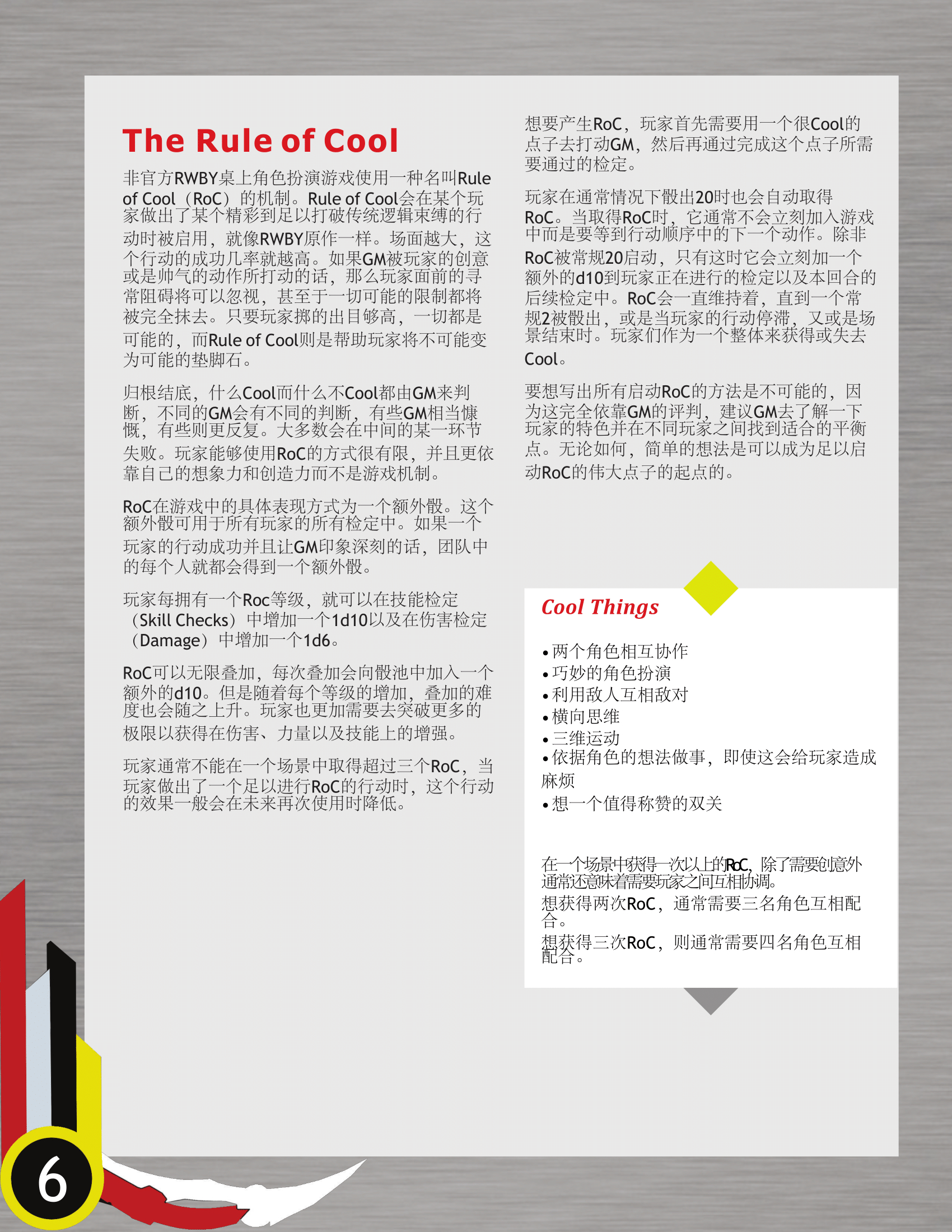 The Rule of Cool

非官方RWBY桌上角色扮演游戏使用一种名叫Rule of Cool（RoC）的机制。Rule of Cool会在某个玩家做出了某个精彩到足以打破传统逻辑束缚的行动时被启用，就像RWBY原作一样。场面越大，这个行动的成功几率就越高。如果GM被玩家的创意或是帅气的动作所打动的话，那么玩家面前的寻常阻碍将可以忽视，甚至于一切可能的限制都将被完全抹去。只要玩家掷的出目够高，一切都是可能的，而Rule of Cool则是帮助玩家将不可能变为可能的垫脚石。

归根结底，什么Cool而什么不Cool都由GM来判断，不同的GM会有不同的判断，有些GM相当慷慨，有些则更反复。大多数会在中间的某一环节失败。玩家能够使用RoC的方式很有限，并且更依靠自己的想象力和创造力而不是游戏机制。

RoC在游戏中的具体表现方式为一个额外骰。这个额外骰可用于所有玩家的所有检定中。如果一个玩家的行动成功并且让GM印象深刻的话，团队中的每个人就都会得到一个额外骰。

玩家每拥有一个Roc等级，就可以在技能检定（Skill Checks）中增加一个1d10以及在伤害检定（Damage）中增加一个1d6。

RoC可以无限叠加，每次叠加会向骰池中加入一个额外的d10。但是随着每个等级的增加，叠加的难度也会随之上升。玩家也更加需要去突破更多的极限以获得在伤害、力量以及技能上的增强。

玩家通常不能在一个场景中取得超过三个RoC，当玩家做出了一个足以进行RoC的行动时，这个行动的效果一般会在未来再次使用时降低。

想要产生RoC，玩家首先需要用一个很Cool的点子去打动GM，然后再通过完成这个点子所需要通过的检定。

玩家在通常情况下骰出20时也会自动取得RoC。当取得RoC时，它通常不会立刻加入游戏中而是要等到行动顺序中的下一个动作。除非RoC被常规20启动，只有这时它会立刻加一个额外的d10到玩家正在进行的检定以及本回合的后续检定中。RoC会一直维持着，直到一个常规2被骰出，或是当玩家的行动停滞，又或是场景结束时。玩家们作为一个整体来获得或失去Cool。

要想写出所有启动RoC的方法是不可能的，因为这完全依靠GM的评判，建议GM去了解一下玩家的特色并在不同玩家之间找到适合的平衡点。无论如何，简单的想法是可以成为足以启动RoC的伟大点子的起点的。

Cool Things

• 两个角色相互协作
• 巧妙的角色扮演
• 利用敌人互相敌对
• 横向思维
• 三维运动
• 依据角色的想法做事，即使这会给玩家造成麻烦
• 想一个值得称赞的双关

在一个场景中获得一次以上的RoC，除了需要创意外通常还意味着需要玩家之间互相协调。
想获得两次RoC，通常需要三名角色互相配合。
想获得三次RoC，则通常需要四名角色互相配合。

6